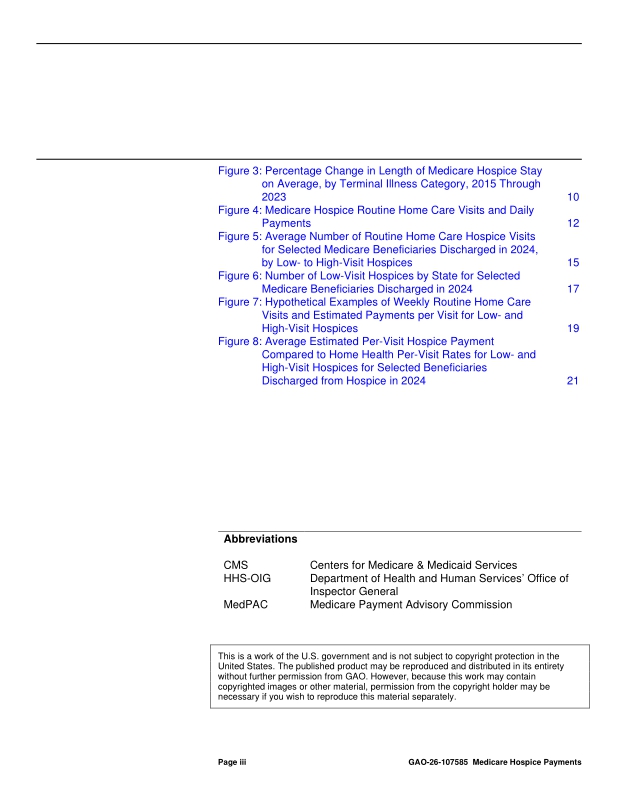 Figure 3: Percentage Change in Length of Medicare Hospice Stay on Average, by Terminal Illness Category, 2015 Through 2023 10
Figure 4: Medicare Hospice Routine Home Care Visits and Daily Payments 12
Figure 5: Average Number of Routine Home Care Hospice Visits for Selected Medicare Beneficiaries Discharged in 2024, by Low- to High-Visit Hospices 15
Figure 6: Number of Low-Visit Hospices by State for Selected Medicare Beneficiaries Discharged in 2024 17
Figure 7: Hypothetical Examples of Weekly Routine Home Care Visits and Estimated Payments per Visit for Low- and High-Visit Hospices 19
Figure 8: Average Estimated Per-Visit Hospice Payment Compared to Home Health Per-Visit Rates for Low- and High-Visit Hospices for Selected Beneficiaries Discharged from Hospice in 2024 21

Abbreviations

CMS Centers for Medicare & Medicaid Services
HHS-OIG Department of Health and Human Services' Office of Inspector General
MedPAC Medicare Payment Advisory Commission

This is a work of the U.S. government and is not subject to copyright protection in the United States. The published product may be reproduced and distributed in its entirety without further permission from GAO. However, because this work may contain copyrighted images or other material, permission from the copyright holder may be necessary if you wish to reproduce this material separately.

Page iii GAO-26-107585 Medicare Hospice Payments